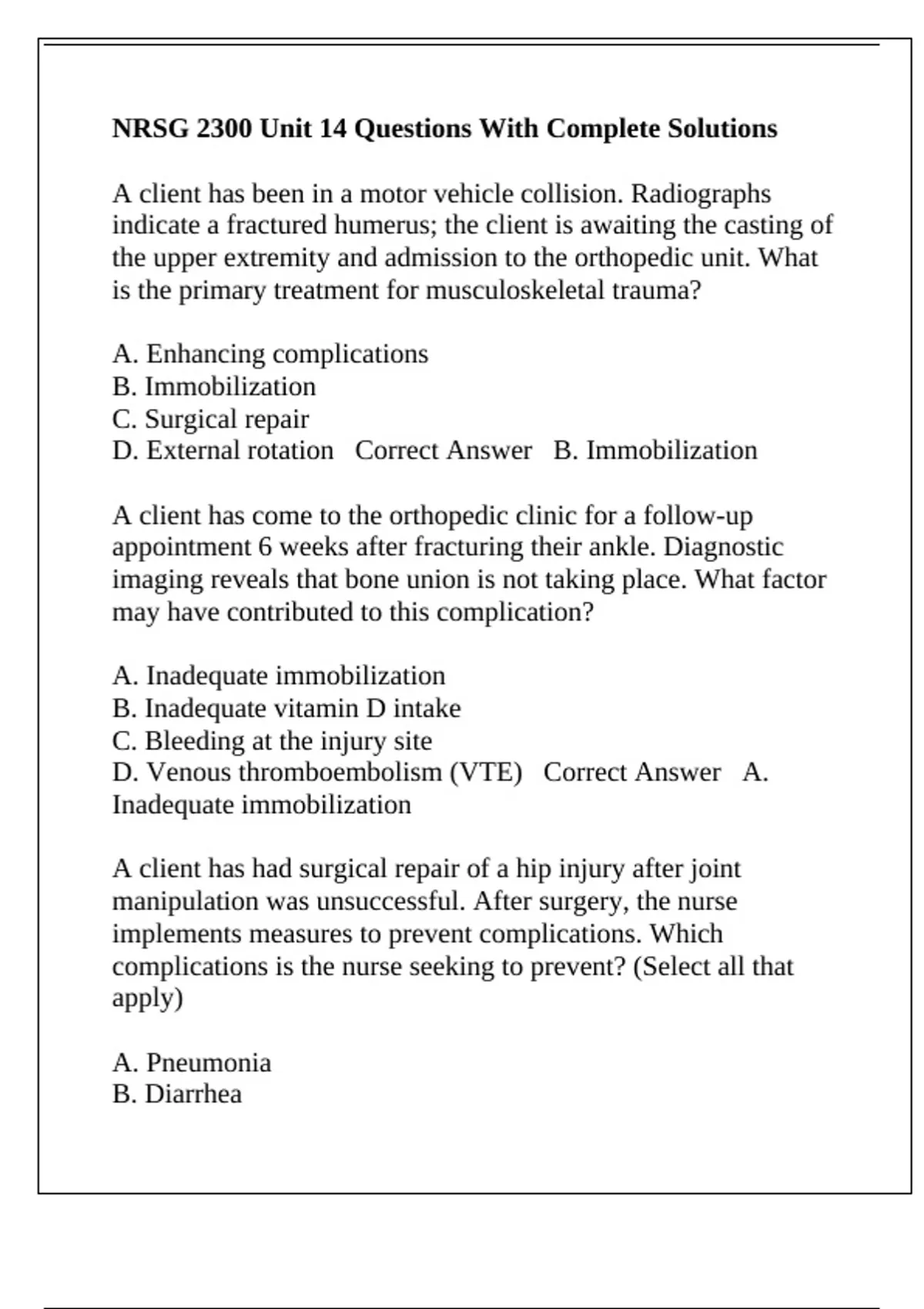 NRSG 2300 Unit 14 Questions With Complete Solutions

A client has been in a motor vehicle collision. Radiographs indicate a fractured humerus; the client is awaiting the casting of the upper extremity and admission to the orthopedic unit. What is the primary treatment for musculoskeletal trauma?

A. Enhancing complications
B. Immobilization
C. Surgical repair
D. External rotation   Correct Answer   B. Immobilization

A client has come to the orthopedic clinic for a follow-up appointment 6 weeks after fracturing their ankle. Diagnostic imaging reveals that bone union is not taking place. What factor may have contributed to this complication?

A. Inadequate immobilization
B. Inadequate vitamin D intake
C. Bleeding at the injury site
D. Venous thromboembolism (VTE)   Correct Answer   A. Inadequate immobilization

A client has had surgical repair of a hip injury after joint manipulation was unsuccessful. After surgery, the nurse implements measures to prevent complications. Which complications is the nurse seeking to prevent? (Select all that apply)

A. Pneumonia
B. Diarrhea